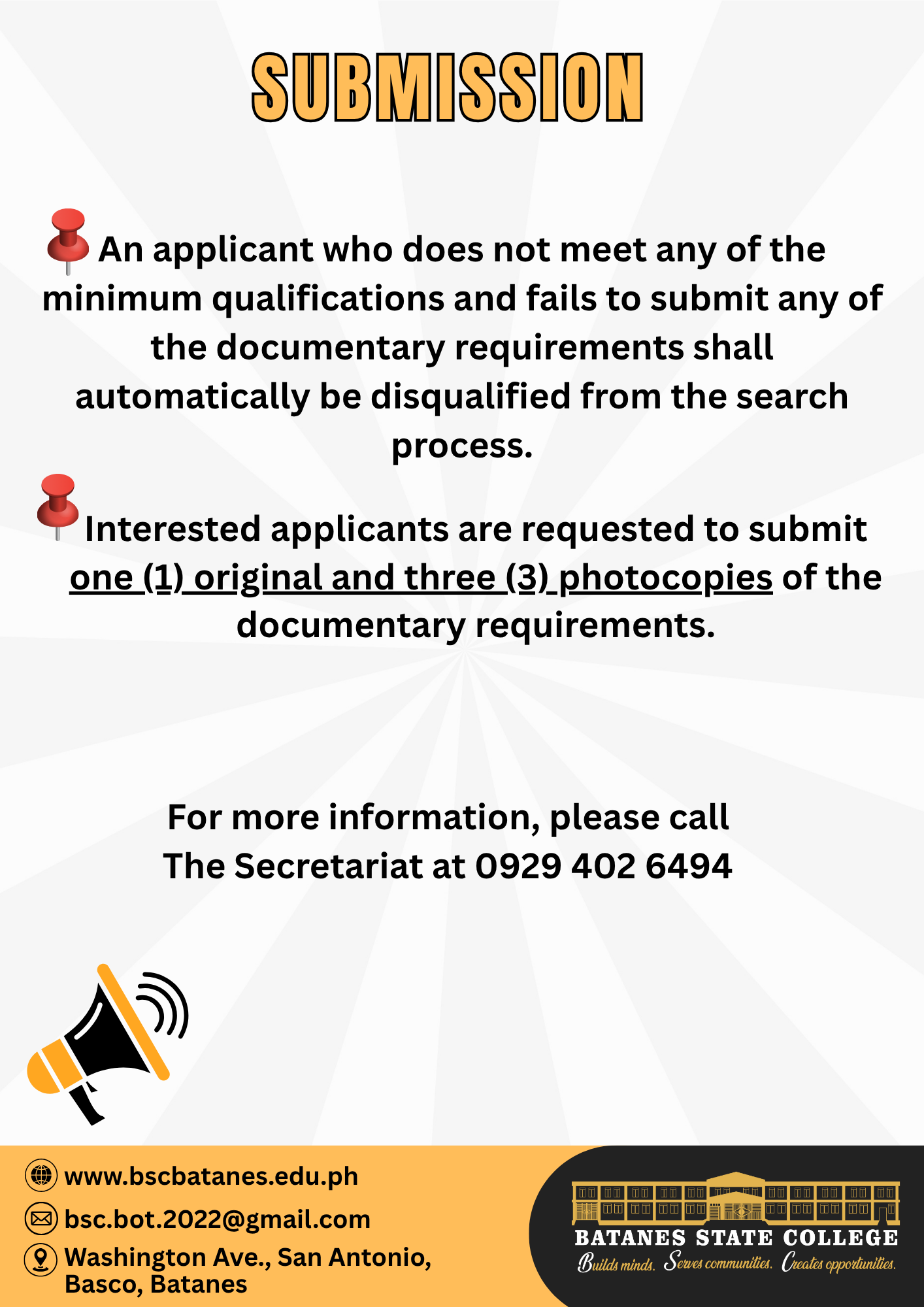 SUBMISSION

An applicant who does not meet any of the minimum qualifications and fails to submit any of the documentary requirements shall automatically be disqualified from the search process.

Interested applicants are requested to submit one (1) original and three (3) photocopies of the documentary requirements.

For more information, please call
The Secretariat at 0929 402 6494

www.bscbatanes.edu.ph
bsc.bot.2022@gmail.com
Washington Ave., San Antonio, Basco, Batanes

BATANES STATE COLLEGE
Builds minds. Serves communities. Creates opportunities.